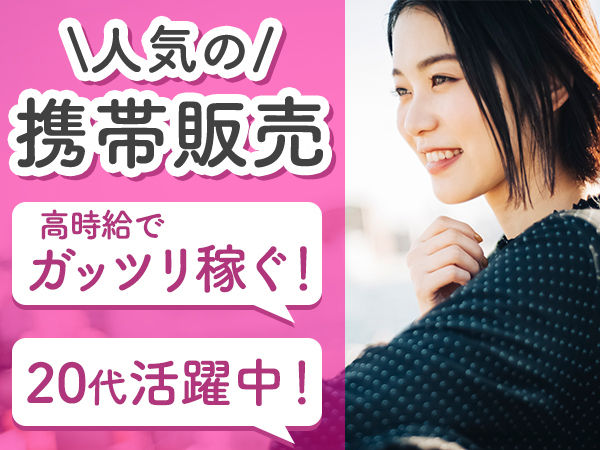 \人気の/
携帯販売

高時給で
ガッツリ稼ぐ!

20代活躍中!